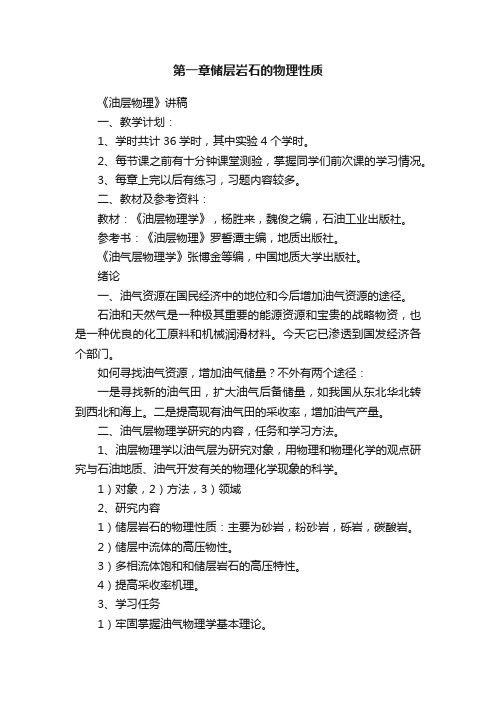 第一章储层岩石的物理性质

《油层物理》讲稿

一、教学计划：

1、学时共计 36 学时，其中实验 4 个学时。

2、每节课之前有十分钟课堂测验，掌握同学们前次课的学习情况。

3、每章上完以后有练习，习题内容较多。

二、教材及参考资料：

教材：《油层物理学》，杨胜来，魏俊之编，石油工业出版社。

参考书：《油层物理》罗蛰潭主编，地质出版社。

《油气层物理学》张博金等编，中国地质大学出版社。

绪论

一、油气资源在国民经济中的地位和今后增加油气资源的途径。

石油和天然气是一种极其重要的能源资源和宝贵的战略物资，也是一种优良的化工原料和机械润滑材料。今天它已渗透到国发经济各个部门。

如何寻找油气资源，增加油气储量？不外有两个途径：

一是寻找新的油气田，扩大油气后备储量，如我国从东北华北转到西北和海上。二是提高现有油气田的采收率，增加油气产量。

二、油气层物理学研究的内容，任务和学习方法。

1、油层物理学以油气层为研究对象，用物理和物理化学的观点研究与石油地质、油气开发有关的物理化学现象的科学。

1）对象，2）方法，3）领域

2、研究内容

1）储层岩石的物理性质：主要为砂岩，粉砂岩，砾岩，碳酸岩。

2）储层中流体的高压物性。

3）多相流体饱和和储层岩石的高压特性。

4）提高采收率机理。

3、学习任务

1）牢固掌握油气物理学基本理论。